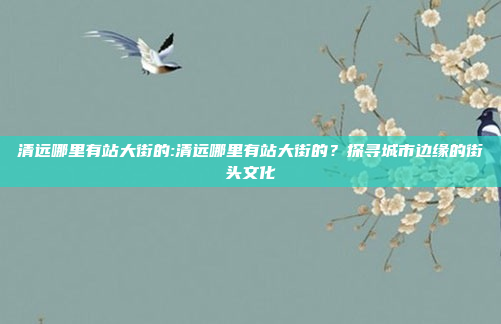 清远哪里有站大街的:清远哪里有站大街的？探寻城市边缘的街头文化